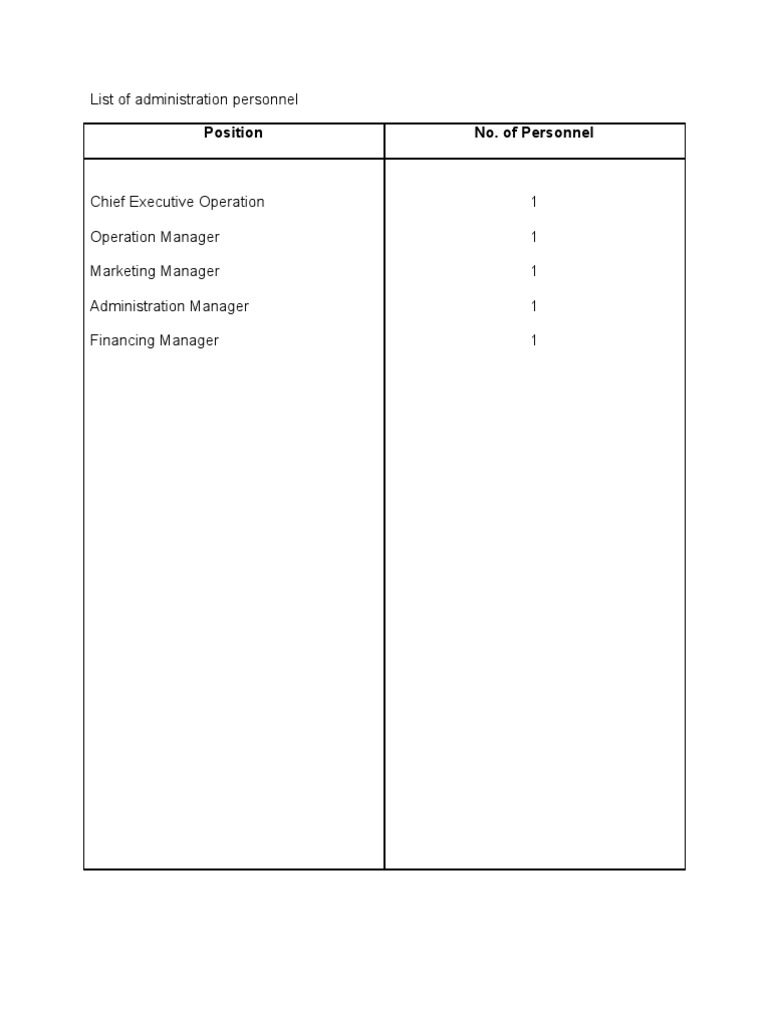 List of administration personnel

| Position | No. of Personnel |
|---|---|
| Chief Executive Operation | 1 |
| Operation Manager | 1 |
| Marketing Manager | 1 |
| Administration Manager | 1 |
| Financing Manager | 1 |